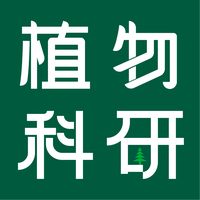 植物
科研